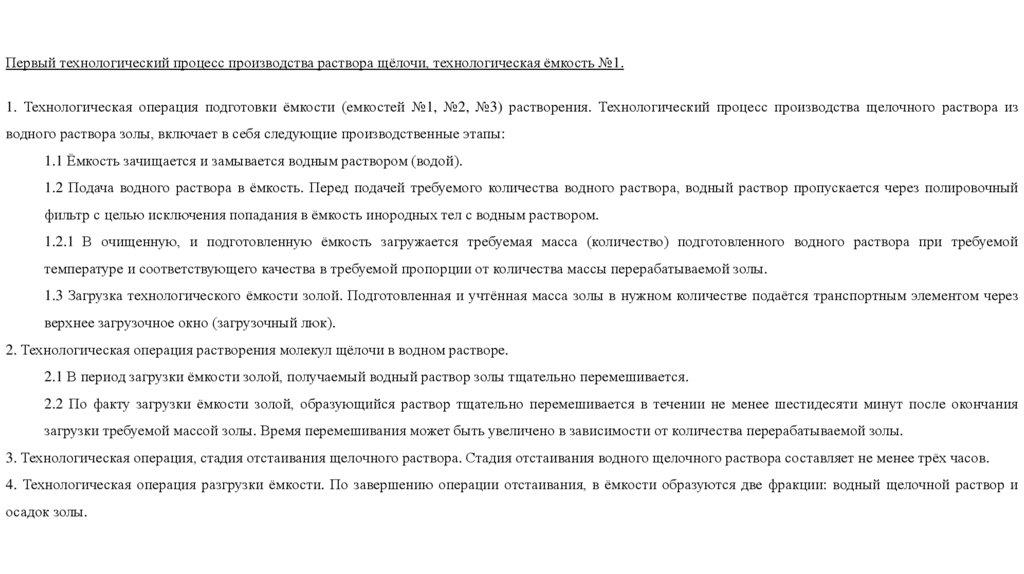 Первый технологический процесс производства раствора щёлочи, технологическая ёмкость №1.

1. Технологическая операция подготовки ёмкости (емкостей №1, №2, №3) растворения. Технологический процесс производства щелочного раствора из водного раствора золы, включает в себя следующие производственные этапы:

1.1 Ёмкость зачищается и замывается водным раствором (водой).

1.2 Подача водного раствора в ёмкость. Перед подачей требуемого количества водного раствора, водный раствор пропускается через полировочный фильтр с целью исключения попадания в ёмкость инородных тел с водным раствором.

1.2.1 В очищенную, и подготовленную ёмкость загружается требуемая масса (количество) подготовленного водного раствора при требуемой температуре и соответствующего качества в требуемой пропорции от количества массы перерабатываемой золы.

1.3 Загрузка технологического ёмкости золой. Подготовленная и учтённая масса золы в нужном количестве подаётся транспортным элементом через верхнее загрузочное окно (загрузочный люк).

2. Технологическая операция растворения молекул щёлочи в водном растворе.

2.1 В период загрузки ёмкости золой, получаемый водный раствор золы тщательно перемешивается.

2.2 По факту загрузки ёмкости золой, образующийся раствор тщательно перемешивается в течении не менее шестидесяти минут после окончания загрузки требуемой массой золы. Время перемешивания может быть увеличено в зависимости от количества перерабатываемой золы.

3. Технологическая операция, стадия отстаивания щелочного раствора. Стадия отстаивания водного щелочного раствора составляет не менее трёх часов.

4. Технологическая операция разгрузки ёмкости. По завершению операции отстаивания, в ёмкости образуются две фракции: водный щелочной раствор и осадок золы.